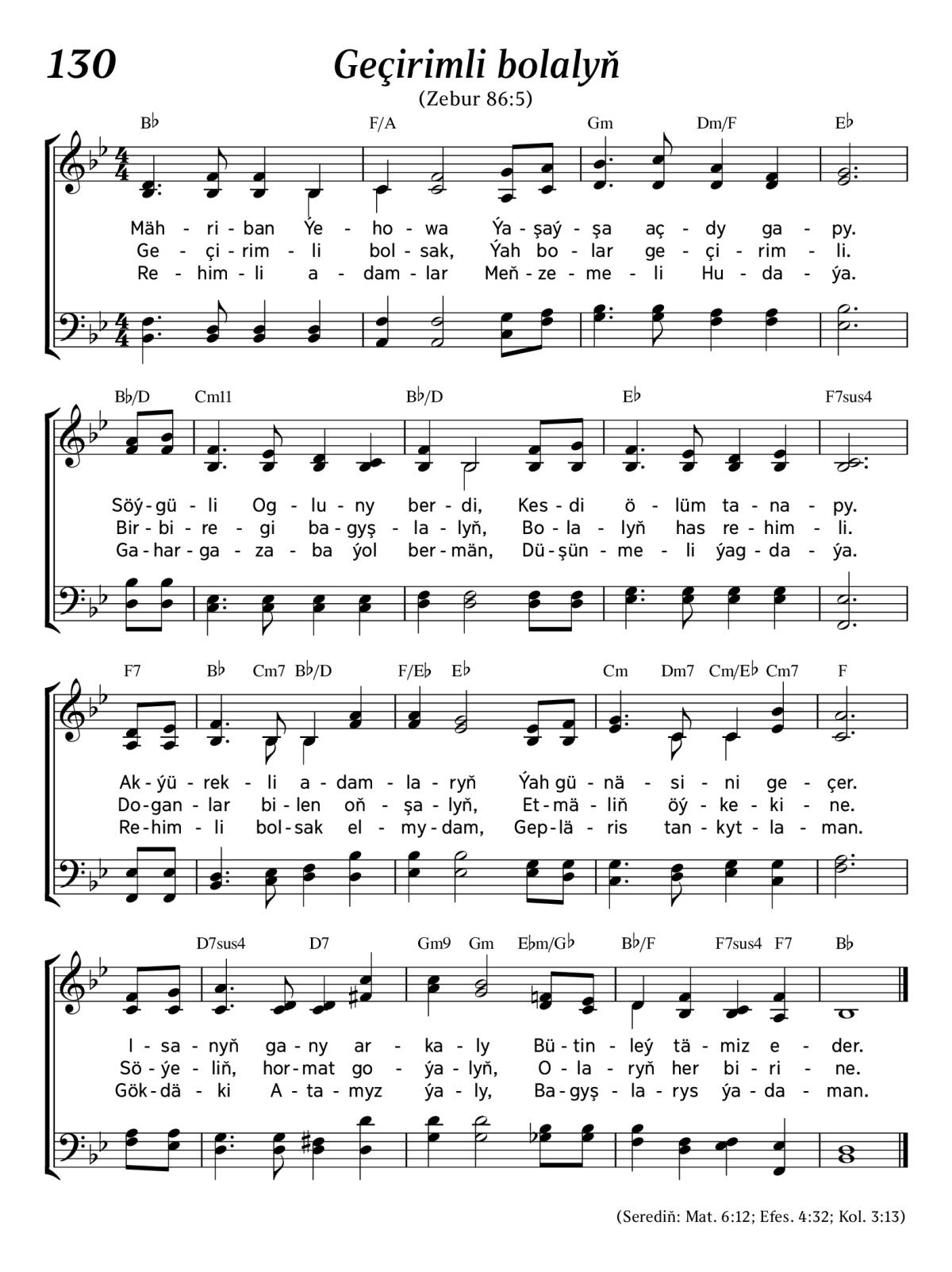 130

Geçirimli bolalyň

(Zebur 86:5)

B♭ F/A Gm Dm/F E♭

Mäh - ri - ban Ýe - ho - wa Ýa - şaý - şa aç - dy ga - py.
Ge - çi - rim - li bol - sak, Ýah bo - lar ge - çi - rim - li.
Re - him - li a - dam - lar Meň - ze - me - li Hu - da - ýa.

B♭/D Cm11 B♭/D E♭ F7sus4

Söý - gü - li Og - lu - ny ber - di, Kes - di ö - lüm ta - na - py.
Bir - bi - re - gi ba - gyş - la - lyň, Bo - la - lyň has re - him - li.
Ga - har - ga - za - ba ýol ber - män, Dü - şün - me - li ýag - da - ýa.

F7 B♭ Cm7 B♭/D F/E♭ E♭ Cm Dm7 Cm/E♭ Cm7 F

Ak - ýü - rek - li a - dam - la - ryň Ýah gü - nä - si - ni ge - çer.
Do - gan - lar bi - len oň - şa - lyň, Et - mä - liň öý - ke - ki - ne.
Re - him - li bol - sak el - my - dam, Gep - lä - ris tan - kyt - la - man.

D7sus4 D7 Gm9 Gm E♭m/G♭ B♭/F F7sus4 F7 B♭

I - sa - nyň ga - ny ar - ka - ly Bü - tin - leý tä - miz e - der.
Sö - ýe - liň, hor - mat go - ýa - lyň, O - la - ryň her bi - ri - ne.
Gök - dä - ki A - ta - myz ýa - ly, Ba - gyş - la - rys ýa - da - man.

(Serediň: Mat. 6:12; Efes. 4:32; Kol. 3:13)